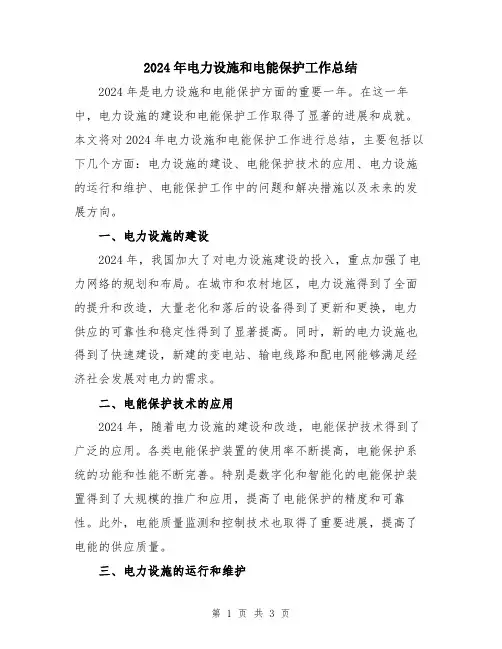 2024年电力设施和电能保护工作总结

2024年是电力设施和电能保护方面的重要一年。在这一年中，电力设施的建设和电能保护工作取得了显著的进展和成就。本文将对2024年电力设施和电能保护工作进行总结，主要包括以下几个方面：电力设施的建设、电能保护技术的应用、电力设施的运行和维护、电能保护工作中的问题和解决措施以及未来的发展方向。

一、电力设施的建设

2024年，我国加大了对电力设施建设的投入，重点加强了电力网络的规划和布局。在城市和农村地区，电力设施得到了全面的提升和改造，大量老化和落后的设备得到了更新和更换，电力供应的可靠性和稳定性得到了显著提高。同时，新的电力设施也得到了快速建设，新建的变电站、输电线路和配电网能够满足经济社会发展对电力的需求。

二、电能保护技术的应用

2024年，随着电力设施的建设和改造，电能保护技术得到了广泛的应用。各类电能保护装置的使用率不断提高，电能保护系统的功能和性能不断完善。特别是数字化和智能化的电能保护装置得到了大规模的推广和应用，提高了电能保护的精度和可靠性。此外，电能质量监测和控制技术也取得了重要进展，提高了电能的供应质量。

三、电力设施的运行和维护

第 1 页 共 3 页